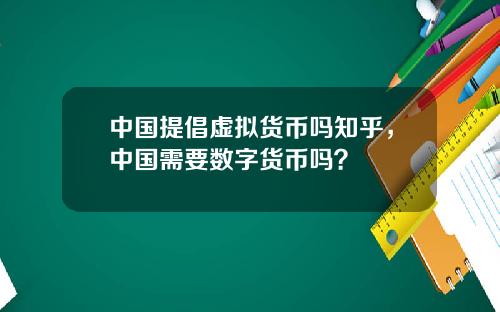 中国提倡虚拟货币吗知乎，中国需要数字货币吗？